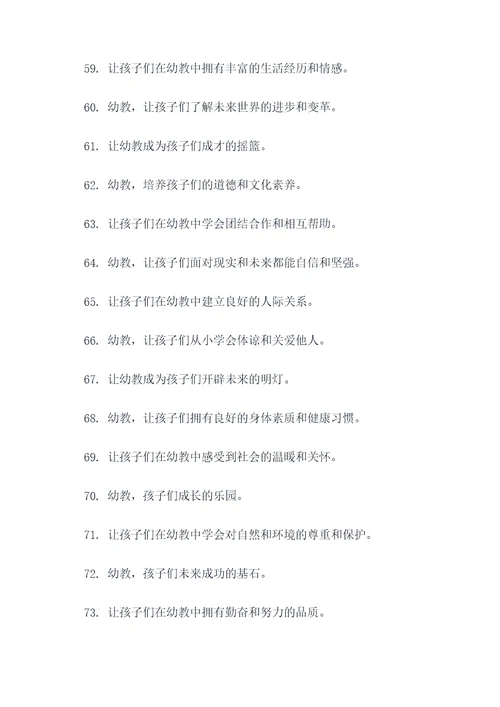 59. 让孩子们在幼教中拥有丰富的生活经历和情感。

60. 幼教，让孩子们了解未来世界的进步和变革。

61. 让幼教成为孩子们成才的摇篮。

62. 幼教，培养孩子们的道德和文化素养。

63. 让孩子们在幼教中学会团结合作和相互帮助。

64. 幼教，让孩子们面对现实和未来都能自信和坚强。

65. 让孩子们在幼教中建立良好的人际关系。

66. 幼教，让孩子们从小学会体谅和关爱他人。

67. 让幼教成为孩子们开辟未来的明灯。

68. 幼教，让孩子们拥有良好的身体素质和健康习惯。

69. 让孩子们在幼教中感受到社会的温暖和关怀。

70. 幼教，孩子们成长的乐园。

71. 让孩子们在幼教中学会对自然和环境的尊重和保护。

72. 幼教，孩子们未来成功的基石。

73. 让孩子们在幼教中拥有勤奋和努力的品质。